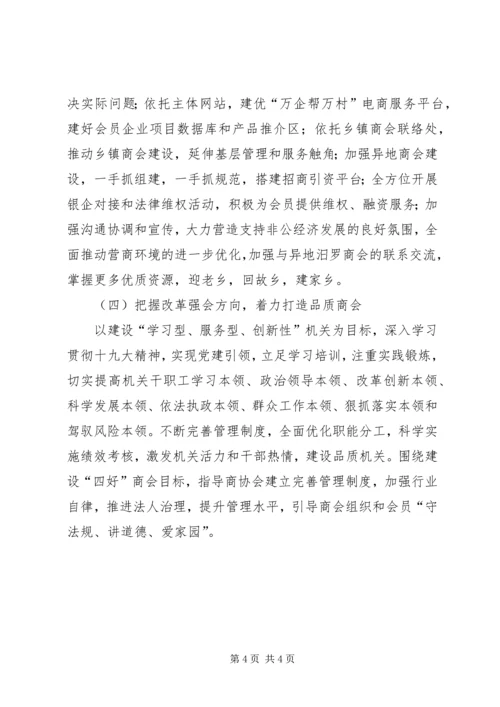 决实际问题；依托主体网站，建优“万企帮万村”电商服务平台，建好会员企业项目数据库和产品推介区；依托乡镇商会联络处，推动乡镇商会建设，延伸基层管理和服务触角；加强异地商会建设，一手抓组建，一手抓规范，搭建招商引资平台；全方位开展银企对接和法律维权活动，积极为会员提供维权、融资服务；加强沟通协调和宣传，大力营造支持非公经济发展的良好氛围，全面推动营商环境的进一步优化，加强与异地汨罗商会的联系交流，掌握更多优质资源，迎老乡，回故乡，建家乡。

（四）把握改革强会方向，着力打造品质商会

以建设“学习型、服务型、创新性”机关为目标，深入学习贯彻十九大精神，实现党建引领，立足学习培训，注重实践锻炼，切实提高机关干职工学习本领、政治领导本领、改革创新本领、科学发展本领、依法执政本领、群众工作本领、狠抓落实本领和驾驭风险本领。不断完善管理制度，全面优化职能分工，科学实施绩效考核，激发机关活力和干部热情，建设品质机关。围绕建设“四好”商会目标，指导商协会建立完善管理制度，加强行业自律，推进法人治理，提升管理水平，引导商会组织和会员“守法规、讲道德、爱家园”。

第 4 页 共 4 页